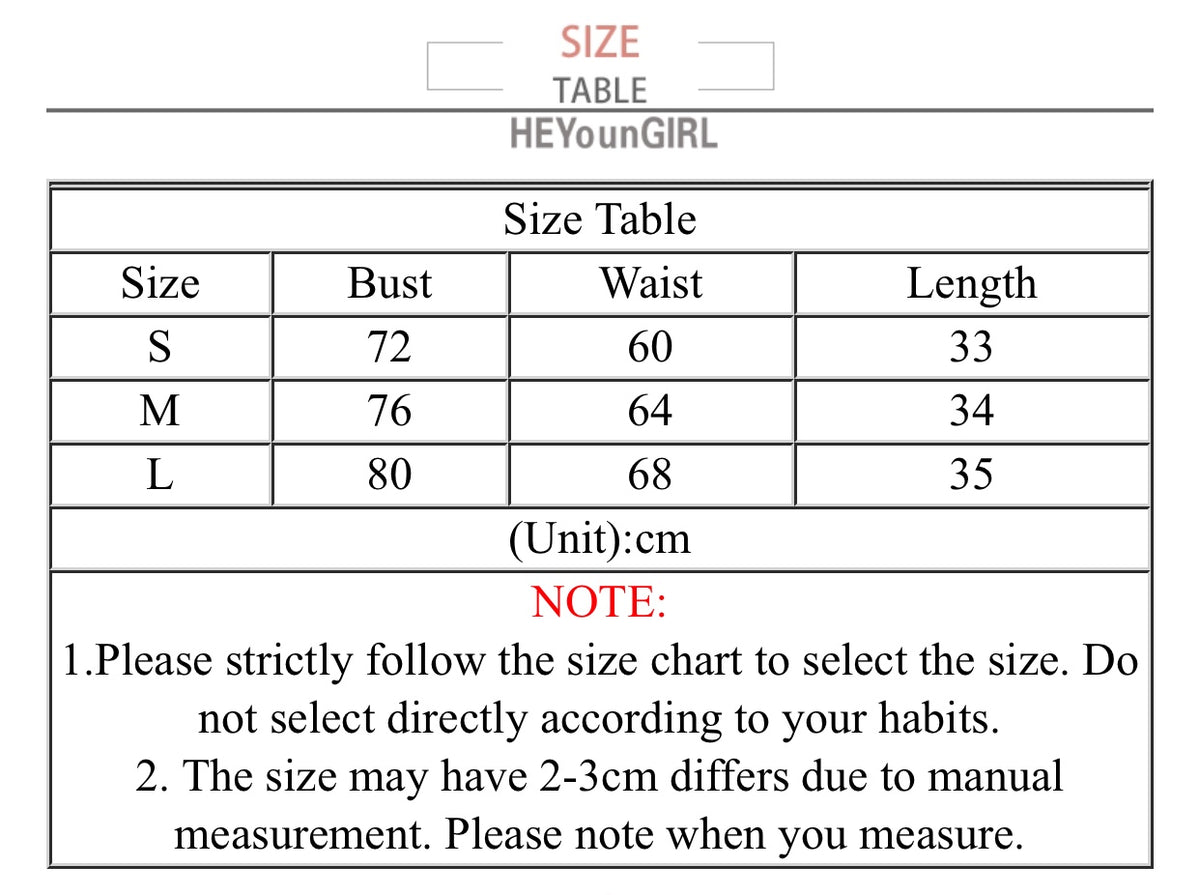 SIZE
TABLE
HEYounGIRL

Size Table

| Size | Bust | Waist | Length |
|---|---|---|---|
| S | 72 | 60 | 33 |
| M | 76 | 64 | 34 |
| L | 80 | 68 | 35 |

(Unit):cm

NOTE:
1.Please strictly follow the size chart to select the size. Do not select directly according to your habits.
2. The size may have 2-3cm differs due to manual measurement. Please note when you measure.